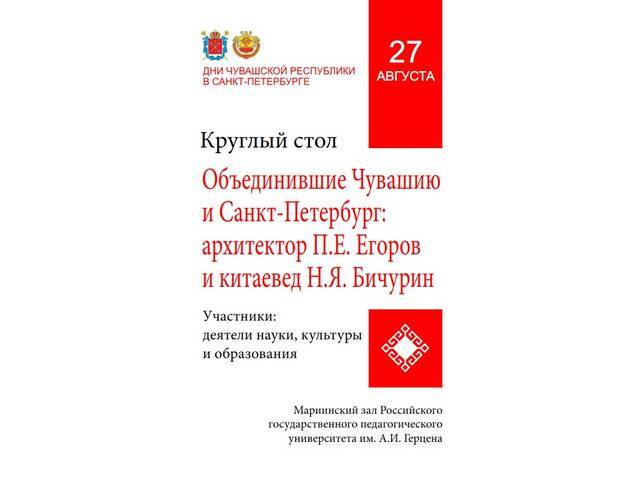 ДНИ ЧУВАШСКОЙ РЕСПУБЛИКИ В САНКТ-ПЕТЕРБУРГЕ

27 АВГУСТА

Круглый стол

Объединившие Чувашию и Санкт-Петербург: архитектор П.Е. Егоров и китаевед Н.Я. Бичурин

Участники: деятели науки, культуры и образования

Мариинский зал Российского государственного педагогического университета им. А.И. Герцена